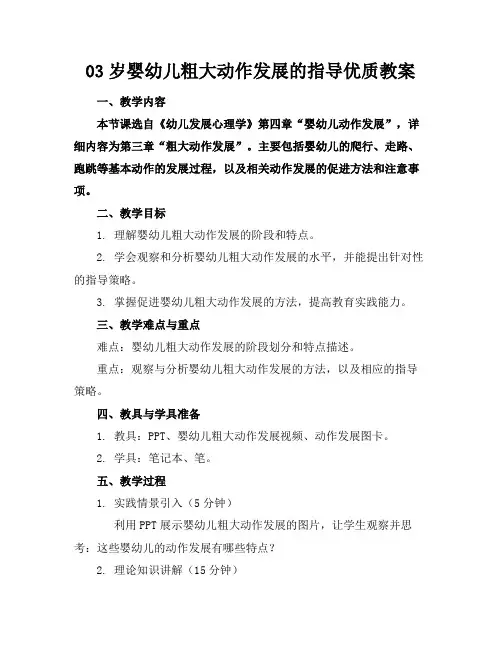 03 岁婴幼儿粗大动作发展的指导优质教案

一、教学内容

本节课选自《幼儿发展心理学》第四章“婴幼儿动作发展”，详细内容为第三章“粗大动作发展”。主要包括婴幼儿的爬行、走路、跑跳等基本动作的发展过程，以及相关动作发展的促进方法和注意事项。

二、教学目标

1. 理解婴幼儿粗大动作发展的阶段和特点。

2. 学会观察和分析婴幼儿粗大动作发展的水平，并能提出针对性的指导策略。

3. 掌握促进婴幼儿粗大动作发展的方法，提高教育实践能力。

三、教学难点与重点

难点：婴幼儿粗大动作发展的阶段划分和特点描述。

重点：观察与分析婴幼儿粗大动作发展的方法，以及相应的指导策略。

四、教具与学具准备

1. 教具：PPT、婴幼儿粗大动作发展视频、动作发展图卡。

2. 学具：笔记本、笔。

五、教学过程

1. 实践情景引入（5 分钟）

利用 PPT 展示婴幼儿粗大动作发展的图片，让学生观察并思考：这些婴幼儿的动作发展有哪些特点？

2. 理论知识讲解（15 分钟）